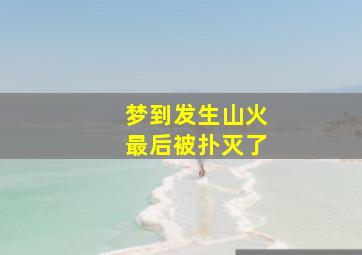 梦到发生山火
最后被扑灭了